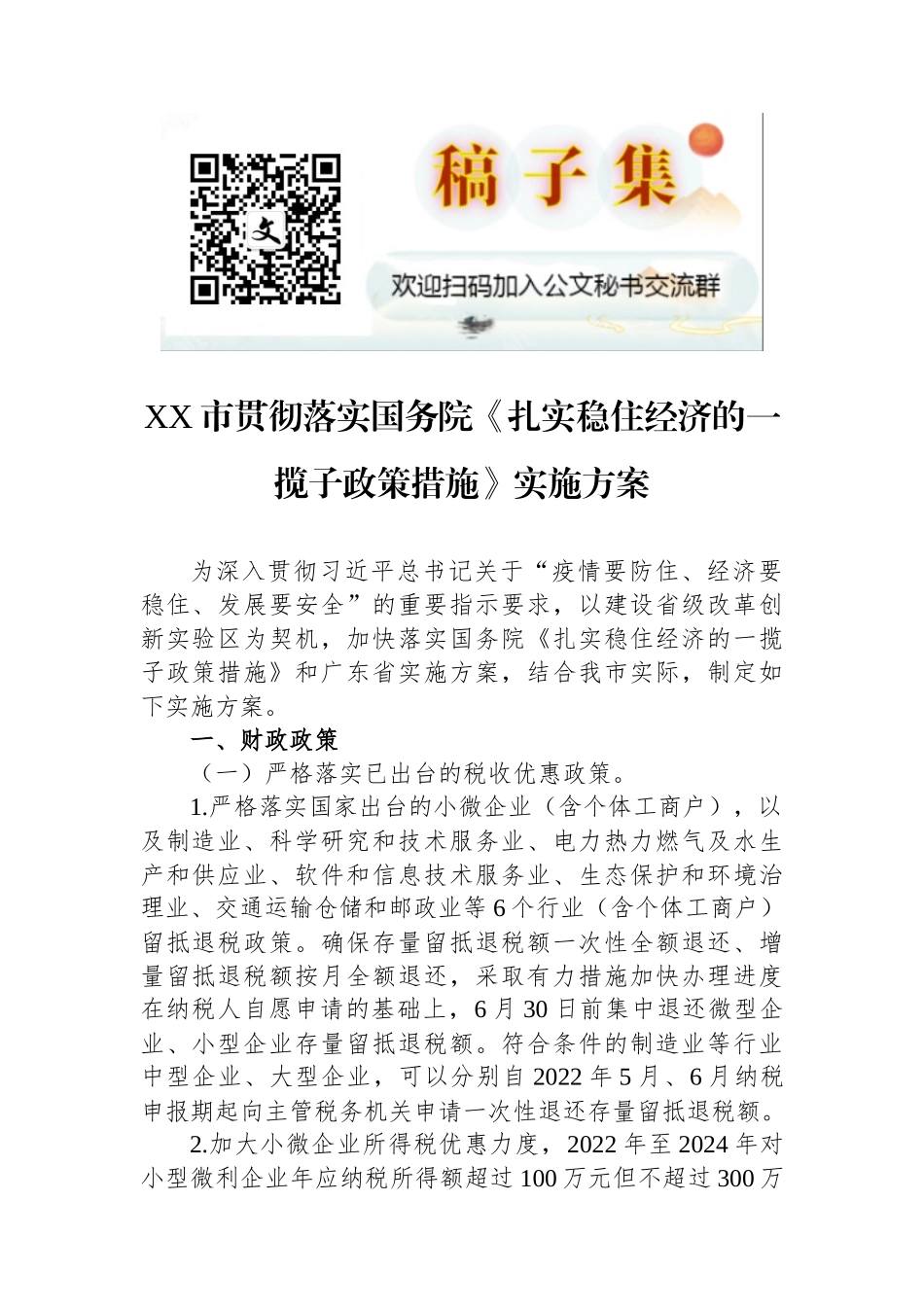 文

稿子集

欢迎扫码加入公文秘书交流群

XX 市贯彻落实国务院《扎实稳住经济的一揽子政策措施》实施方案

为深入贯彻习近平总书记关于“疫情要防住、经济要稳住、发展要安全”的重要指示要求，以建设省级改革创新实验区为契机，加快落实国务院《扎实稳住经济的一揽子政策措施》和广东省实施方案，结合我市实际，制定如下实施方案。

一、财政政策

（一）严格落实已出台的税收优惠政策。

1.严格落实国家出台的小微企业（含个体工商户），以及制造业、科学研究和技术服务业、电力热力燃气及水生产和供应业、软件和信息技术服务业、生态保护和环境治理业、交通运输仓储和邮政业等 6 个行业（含个体工商户）留抵退税政策。确保存量留抵退税额一次性全额退还、增量留抵退税额按月全额退还，采取有力措施加快办理进度在纳税人自愿申请的基础上，6 月 30 日前集中退还微型企业、小型企业存量留抵退税额。符合条件的制造业等行业中型企业、大型企业，可以分别自 2022 年 5 月、6 月纳税申报期起向主管税务机关申请一次性退还存量留抵退税额。

2.加大小微企业所得税优惠力度，2022 年至 2024 年对小型微利企业年应纳税所得额超过 100 万元但不超过 300 万